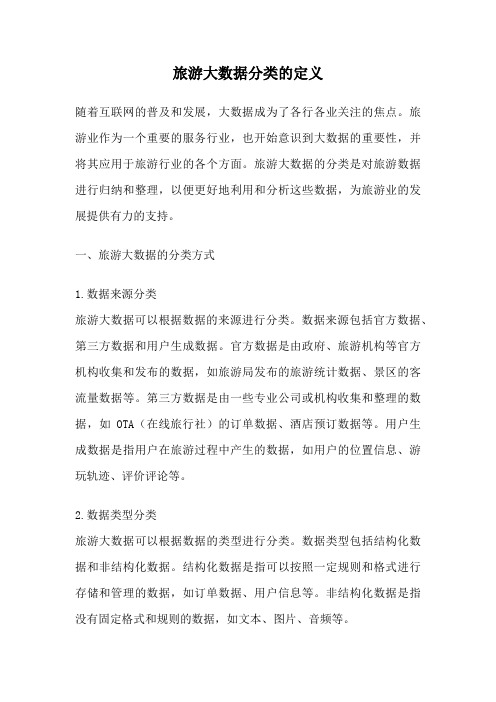 旅游大数据分类的定义

随着互联网的普及和发展，大数据成为了各行各业关注的焦点。旅游业作为一个重要的服务行业，也开始意识到大数据的重要性，并将其应用于旅游行业的各个方面。旅游大数据的分类是对旅游数据进行归纳和整理，以便更好地利用和分析这些数据，为旅游业的发展提供有力的支持。

一、旅游大数据的分类方式

1.数据来源分类
旅游大数据可以根据数据的来源进行分类。数据来源包括官方数据、第三方数据和用户生成数据。官方数据是由政府、旅游机构等官方机构收集和发布的数据，如旅游局发布的旅游统计数据、景区的客流量数据等。第三方数据是由一些专业公司或机构收集和整理的数据，如 OTA（在线旅行社）的订单数据、酒店预订数据等。用户生成数据是指用户在旅游过程中产生的数据，如用户的位置信息、游玩轨迹、评价评论等。

2.数据类型分类
旅游大数据可以根据数据的类型进行分类。数据类型包括结构化数据和非结构化数据。结构化数据是指可以按照一定规则和格式进行存储和管理的数据，如订单数据、用户信息等。非结构化数据是指没有固定格式和规则的数据，如文本、图片、音频等。